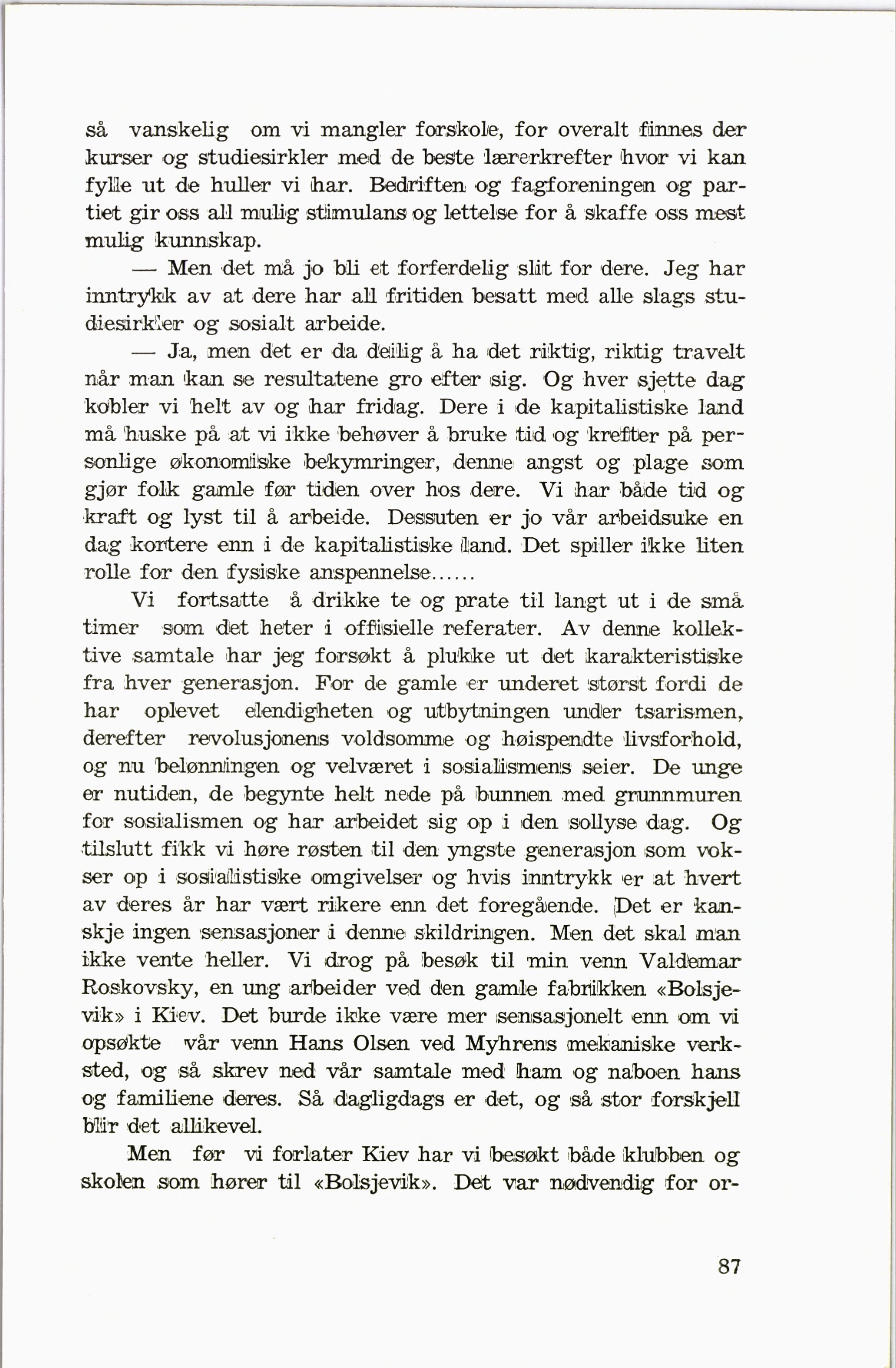 så vanskelig om vi mangler forskole, for overalt finnes der kurser og studiesirkler med de beste lærerkrefter hvor vi kan fylle ut de huller vi har. Bedriften og fagforeningen og partiet gir oss all mulig stimulans og lettelse for å skaffe oss mest mulig kunnskap.

— Men det må jo bli et forferdelig slit for dere. Jeg har inntrykk av at dere har all fritiden besatt med alle slags studiesirkler og sosialt arbeide.

— Ja, men det er da deilig å ha det riktig, riktig travelt når man kan se resultatene gro efter sig. Og hver sjette dag kobler vi helt av og har fridag. Dere i de kapitalistiske land må huske på at vi ikke behøver å bruke tid og krefter på personlige økonomiske bekymringer, denne angst og plage som gjør folk gamle før tiden over hos dere. Vi har både tid og kraft og lyst til å arbeide. Dessuten er jo vår arbeidsuke en dag kortere enn i de kapitalistiske land. Det spiller ikke liten rolle for den fysiske anspennelse......

Vi fortsatte å drikke te og prate til langt ut i de små timer som det heter i offisielle referater. Av denne kollektive samtale har jeg forsøkt å plukke ut det karakteristiske fra hver generasjon. For de gamle er underet størst fordi de har oplevet elendigheten og utbytningen under tsarismen, derefter revolusjonens voldsomme og høispendte livsforhold, og nu belønningen og velværet i sosialismens seier. De unge er nutiden, de begynte helt nede på bunnen med grunnmuren for sosialismen og har arbeidet sig op i den sollyse dag. Og tilslutt fikk vi høre røsten til den yngste generasjon som vokser op i sosialistiske omgivelser og hvis inntrykk er at hvert av deres år har vært rikere enn det foregående. Det er kanskje ingen sensasjoner i denne skildringen. Men det skal man ikke vente heller. Vi drog på besøk til min venn Valdemar Roskovsky, en ung arbeider ved den gamle fabrikken «Bolsjevik» i Kiev. Det burde ikke være mer sensasjonelt enn om vi opsøkte vår venn Hans Olsen ved Myhrens mekaniske verksted, og så skrev ned vår samtale med ham og naboen hans og familiene deres. Så dagligdags er det, og så stor forskjell blir det allikevel.

Men før vi forlater Kiev har vi besøkt både klubben og skolen som hører til «Bolsjevik». Det var nødvendig for or-

87